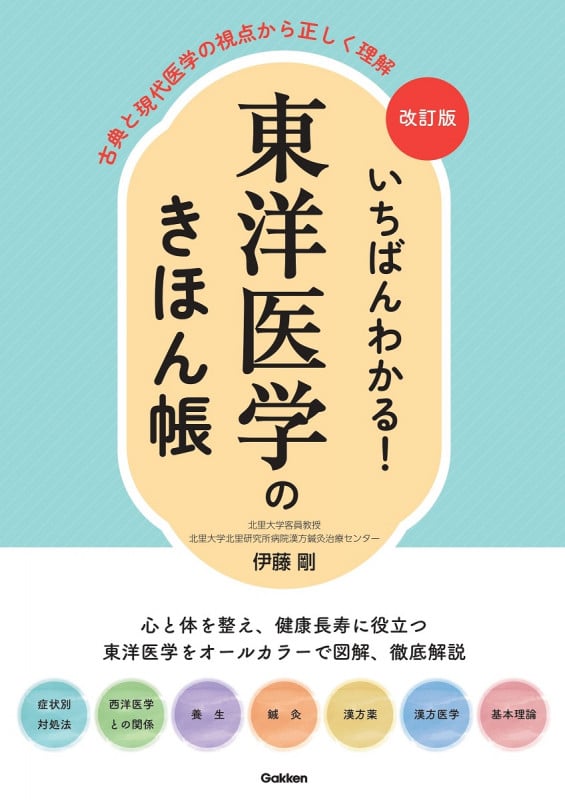 古典と現代医学の視点から正しく理解

改訂版

いちばんわかる!
東洋医学のきほん帳

北里大学客員教授
北里大学北里研究所病院漢方鍼灸治療センター
伊藤 剛

心と体を整え、健康長寿に役立つ
東洋医学をオールカラーで図解、徹底解説

症状別対処法

西洋医学との関係

養生

鍼灸

漢方薬

漢方医学

基本理論

Gakken